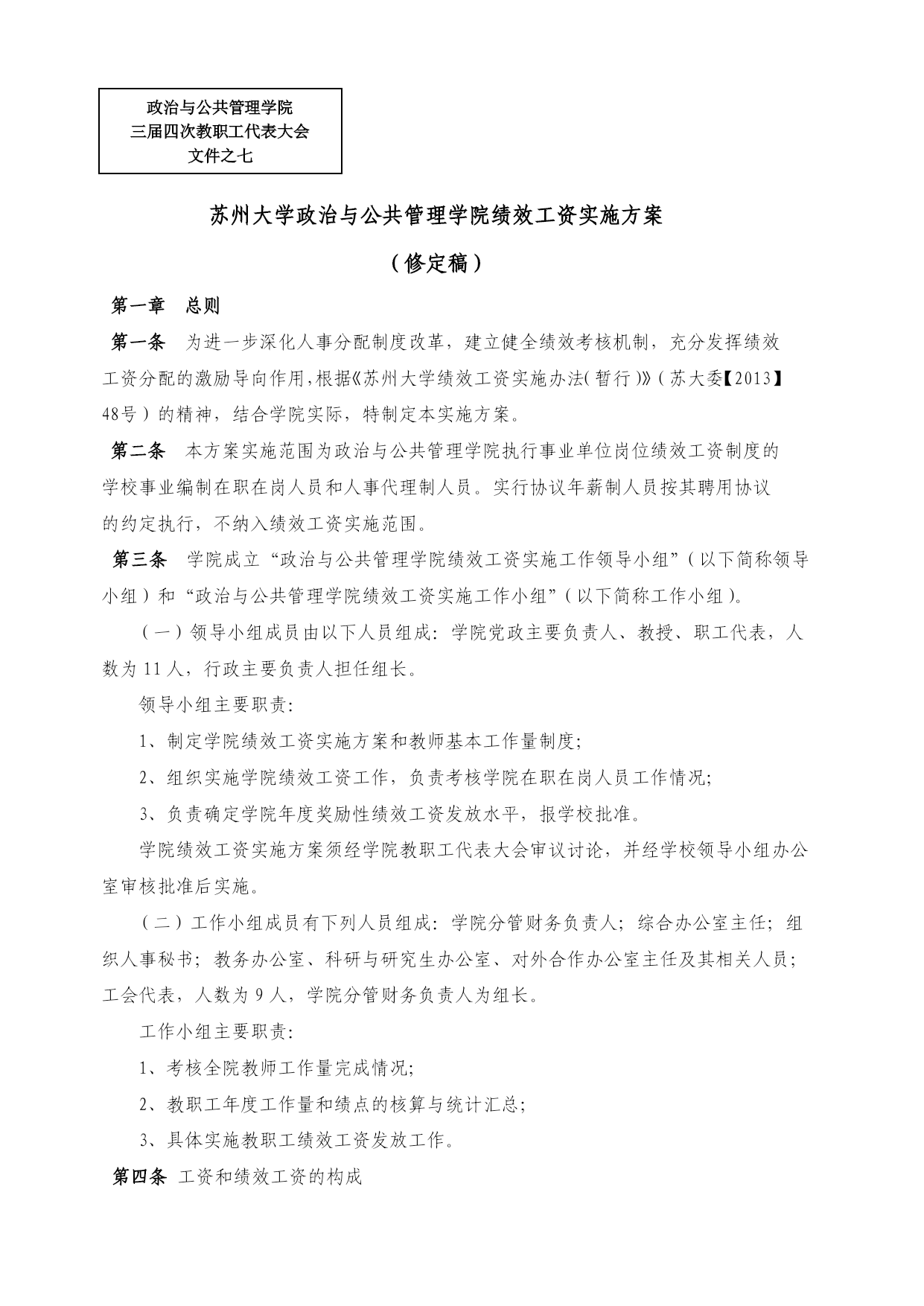 政治与公共管理学院
三届四次教职工代表大会
文件之七

苏州大学政治与公共管理学院绩效工资实施方案

（修定稿）

第一章　总则

第一条　为进一步深化人事分配制度改革，建立健全绩效考核机制，充分发挥绩效工资分配的激励导向作用，根据《苏州大学绩效工资实施办法（暂行）》（苏大委【2013】48号）的精神，结合学院实际，特制定本实施方案。

第二条　本方案实施范围为政治与公共管理学院执行事业单位岗位绩效工资制度的学校事业编制在职在岗人员和人事代理制人员。实行协议年薪制人员按其聘用协议的约定执行，不纳入绩效工资实施范围。

第三条　学院成立“政治与公共管理学院绩效工资实施工作领导小组”（以下简称领导小组）和“政治与公共管理学院绩效工资实施工作小组”（以下简称工作小组）。

（一）领导小组成员由以下人员组成：学院党政主要负责人、教授、职工代表，人数为11人，行政主要负责人担任组长。

领导小组主要职责：

1、制定学院绩效工资实施方案和教师基本工作量制度；

2、组织实施学院绩效工资工作，负责考核学院在职在岗人员工作情况；

3、负责确定学院年度奖励性绩效工资发放水平，报学校批准。

学院绩效工资实施方案须经学院教职工代表大会审议讨论，并经学校领导小组办公室审核批准后实施。

（二）工作小组成员有下列人员组成：学院分管财务负责人；综合办公室主任；组织人事秘书；教务办公室、科研与研究生办公室、对外合作办公室主任及其相关人员；工会代表，人数为9人，学院分管财务负责人为组长。

工作小组主要职责：

1、考核全院教师工作量完成情况；

2、教职工年度工作量和绩点的核算与统计汇总；

3、具体实施教职工绩效工资发放工作。

第四条　工资和绩效工资的构成